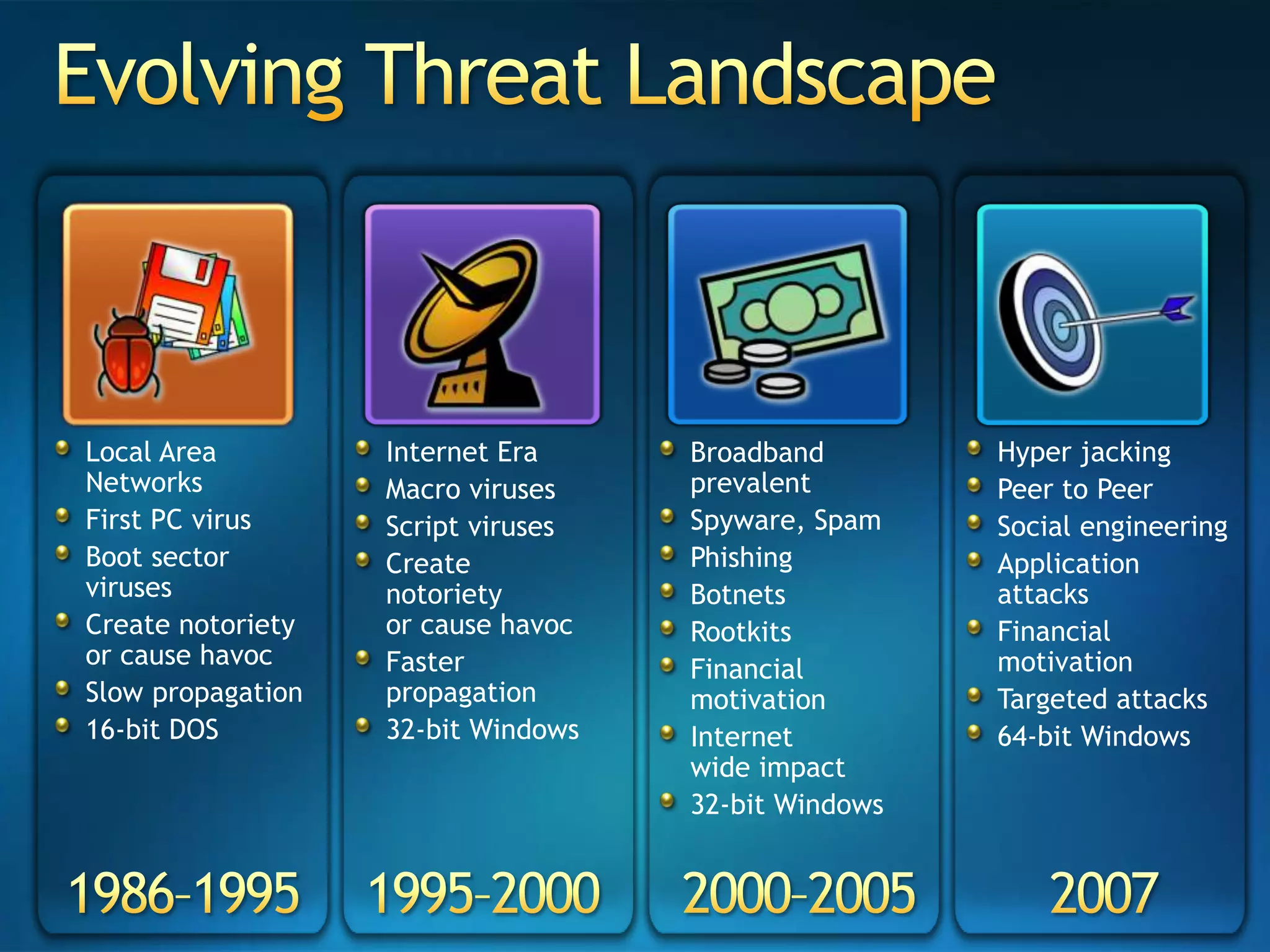 Evolving Threat Landscape

- Local Area Networks
- First PC virus
- Boot sector viruses
- Create notoriety or cause havoc
- Slow propagation
- 16-bit DOS

1986–1995

- Internet Era
- Macro viruses
- Script viruses
- Create notoriety or cause havoc
- Faster propagation
- 32-bit Windows

1995–2000

- Broadband prevalent
- Spyware, Spam
- Phishing
- Botnets
- Rootkits
- Financial motivation
- Internet wide impact
- 32-bit Windows

2000–2005

- Hyper jacking
- Peer to Peer
- Social engineering
- Application attacks
- Financial motivation
- Targeted attacks
- 64-bit Windows

2007